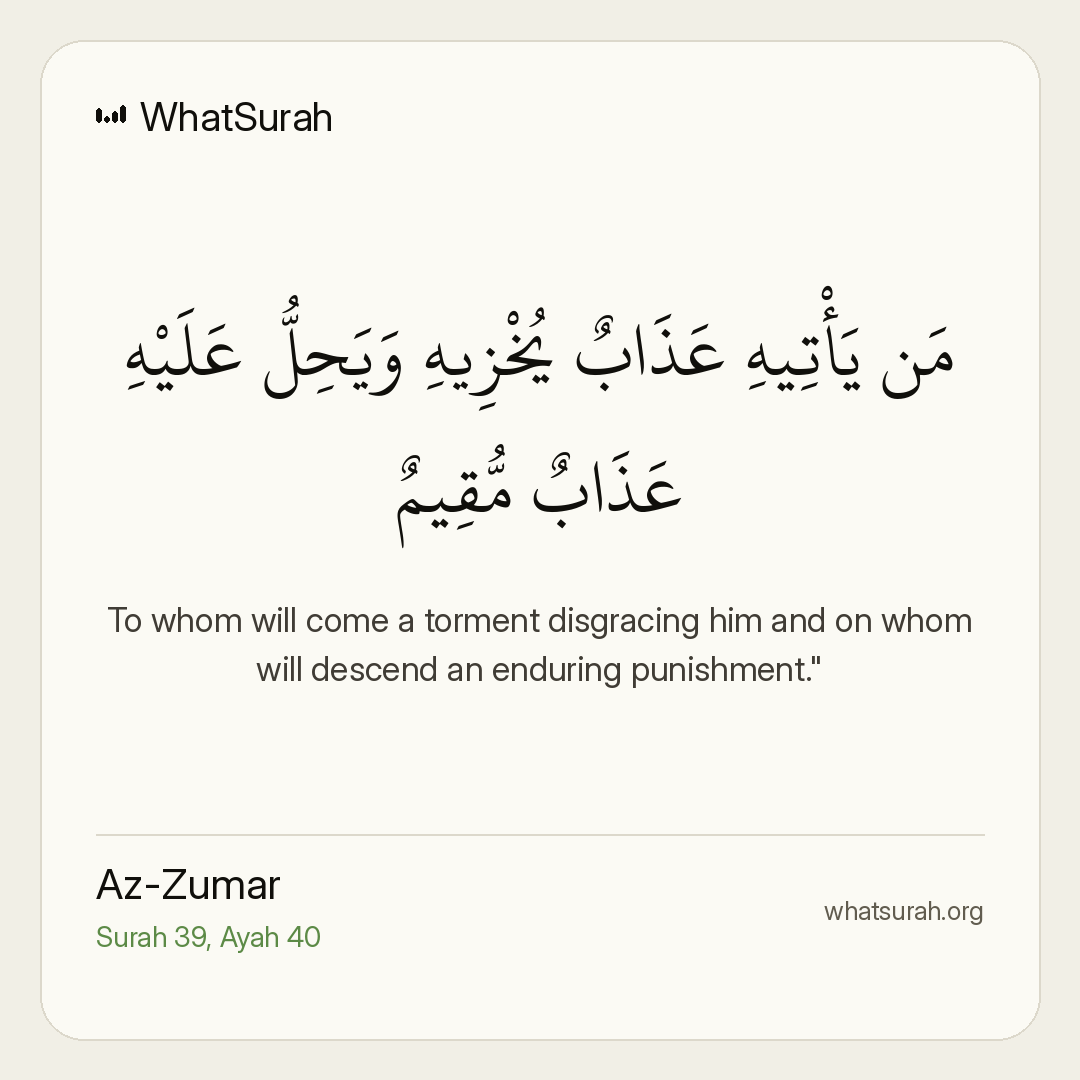 WhatSurah

مَن يَأْتِيهِ عَذَابٌ يُخْزِيهِ وَيَحِلُّ عَلَيْهِ عَذَابٌ مُّقِيمٌ

To whom will come a torment disgracing him and on whom will descend an enduring punishment."

Az-Zumar
Surah 39, Ayah 40

whatsurah.org